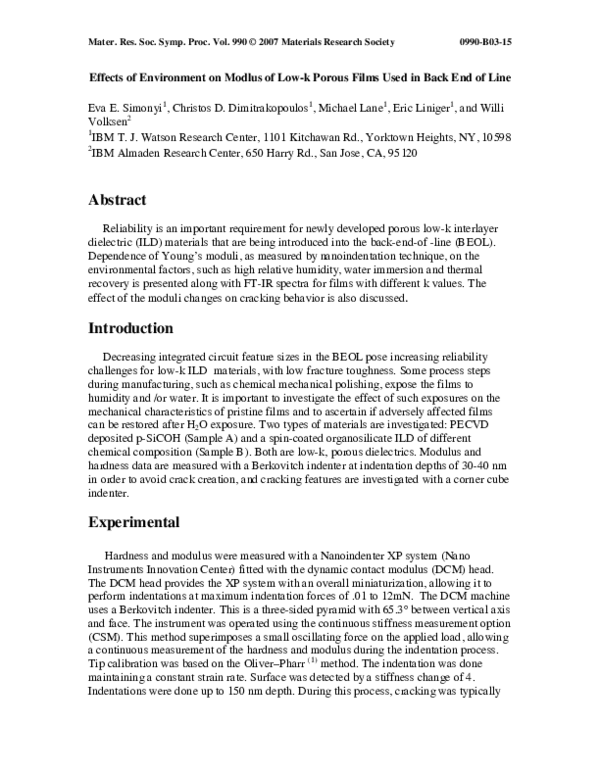 Mater. Res. Soc. Symp. Proc. Vol. 990 © 2007 Materials Research Society 0990-B03-15

Effects of Environment on Modlus of Low-k Porous Films Used in Back End of Line

Eva E. Simonyi$^{1}$, Christos D. Dimitrakopoulos$^{1}$, Michael Lane$^{1}$, Eric Liniger$^{1}$, and Willi Volksen$^{2}$
$^{1}$IBM T. J. Watson Research Center, 1101 Kitchawan Rd., Yorktown Heights, NY, 10598
$^{2}$IBM Almaden Research Center, 650 Harry Rd., San Jose, CA, 95120

Abstract

Reliability is an important requirement for newly developed porous low-k interlayer dielectric (ILD) materials that are being introduced into the back-end-of -line (BEOL). Dependence of Young's moduli, as measured by nanoindentation technique, on the environmental factors, such as high relative humidity, water immersion and thermal recovery is presented along with FT-IR spectra for films with different k values. The effect of the moduli changes on cracking behavior is also discussed.

Introduction

Decreasing integrated circuit feature sizes in the BEOL pose increasing reliability challenges for low-k ILD materials, with low fracture toughness. Some process steps during manufacturing, such as chemical mechanical polishing, expose the films to humidity and /or water. It is important to investigate the effect of such exposures on the mechanical characteristics of pristine films and to ascertain if adversely affected films can be restored after $H_2O$ exposure. Two types of materials are investigated: PECVD deposited p-SiCOH (Sample A) and a spin-coated organosilicate ILD of different chemical composition (Sample B). Both are low-k, porous dielectrics. Modulus and hardness data are measured with a Berkovitch indenter at indentation depths of 30-40 nm in order to avoid crack creation, and cracking features are investigated with a corner cube indenter.

Experimental

Hardness and modulus were measured with a Nanoindenter XP system (Nano Instruments Innovation Center) fitted with the dynamic contact modulus (DCM) head. The DCM head provides the XP system with an overall miniaturization, allowing it to perform indentations at maximum indentation forces of .01 to 12mN. The DCM machine uses a Berkovitch indenter. This is a three-sided pyramid with 65.3° between vertical axis and face. The instrument was operated using the continuous stiffness measurement option (CSM). This method superimposes a small oscillating force on the applied load, allowing a continuous measurement of the hardness and modulus during the indentation process. Tip calibration was based on the Oliver–Pharr $^{(1)}$ method. The indentation was done maintaining a constant strain rate. Surface was detected by a stiffness change of 4. Indentations were done up to 150 nm depth. During this process, cracking was typically